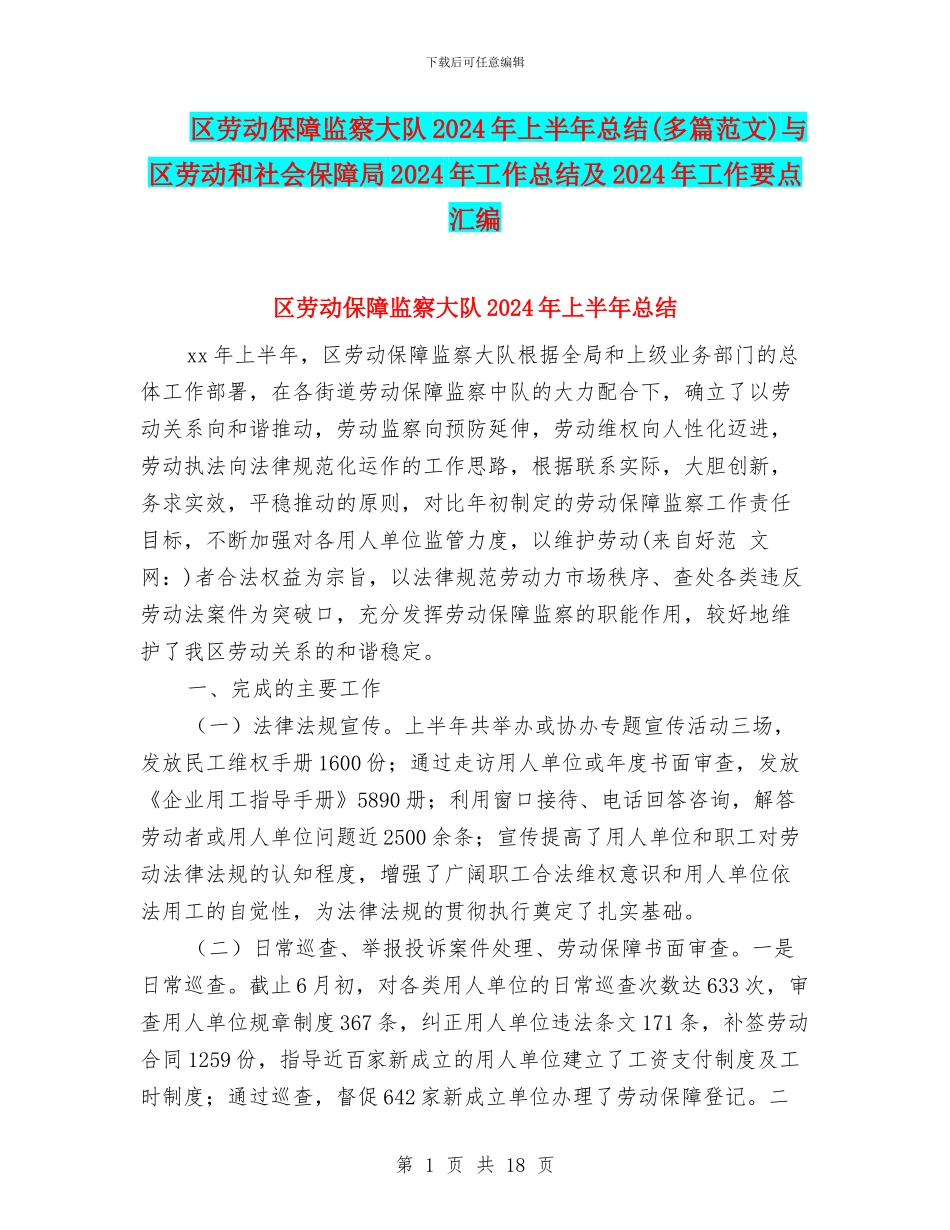 下载后可任意编辑

区劳动保障监察大队 2024 年上半年总结(多篇范文)与区劳动和社会保障局 2024 年工作总结及 2024 年工作要点汇编

区劳动保障监察大队 2024 年上半年总结

xx 年上半年，区劳动保障监察大队根据全局和上级业务部门的总体工作部署，在各街道劳动保障监察中队的大力配合下，确立了以劳动关系向和谐推动，劳动监察向预防延伸，劳动维权向人性化迈进，劳动执法向法律规范化运作的工作思路，根据联系实际，大胆创新，务求实效，平稳推动的原则，对比年初制定的劳动保障监察工作责任目标，不断加强对各用人单位监管力度，以维护劳动(来自好范 文网：)者合法权益为宗旨，以法律规范劳动力市场秩序、查处各类违反劳动法案件为突破口，充分发挥劳动保障监察的职能作用，较好地维护了我区劳动关系的和谐稳定。

一、完成的主要工作

（一）法律法规宣传。上半年共举办或协办专题宣传活动三场，发放民工维权手册 1600 份；通过走访用人单位或年度书面审查，发放《企业用工指导手册》5890 册；利用窗口接待、电话回答咨询，解答劳动者或用人单位问题近 2500 余条；宣传提高了用人单位和职工对劳动法律法规的认知程度，增强了广阔职工合法维权意识和用人单位依法用工的自觉性，为法律法规的贯彻执行奠定了扎实基础。

（二）日常巡查、举报投诉案件处理、劳动保障书面审查。一是日常巡查。截止 6 月初，对各类用人单位的日常巡查次数达 633 次，审查用人单位规章制度 367 条，纠正用人单位违法条文 171 条，补签劳动合同 1259 份，指导近百家新成立的用人单位建立了工资支付制度及工时制度；通过巡查，督促 642 家新成立单位办理了劳动保障登记。二

第 1 页 共 18 页